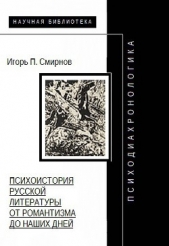 НАУЧНАЯ БИБЛИОТЕКА

Игорь П. Смирнов

ПСИХОДИАХРОНОЛОГИКА

ПСИХОИСТОРИЯ РУССКОЙ ЛИТЕРАТУРЫ ОТ РОМАНТИЗМА ДО НАШИХ ДНЕЙ